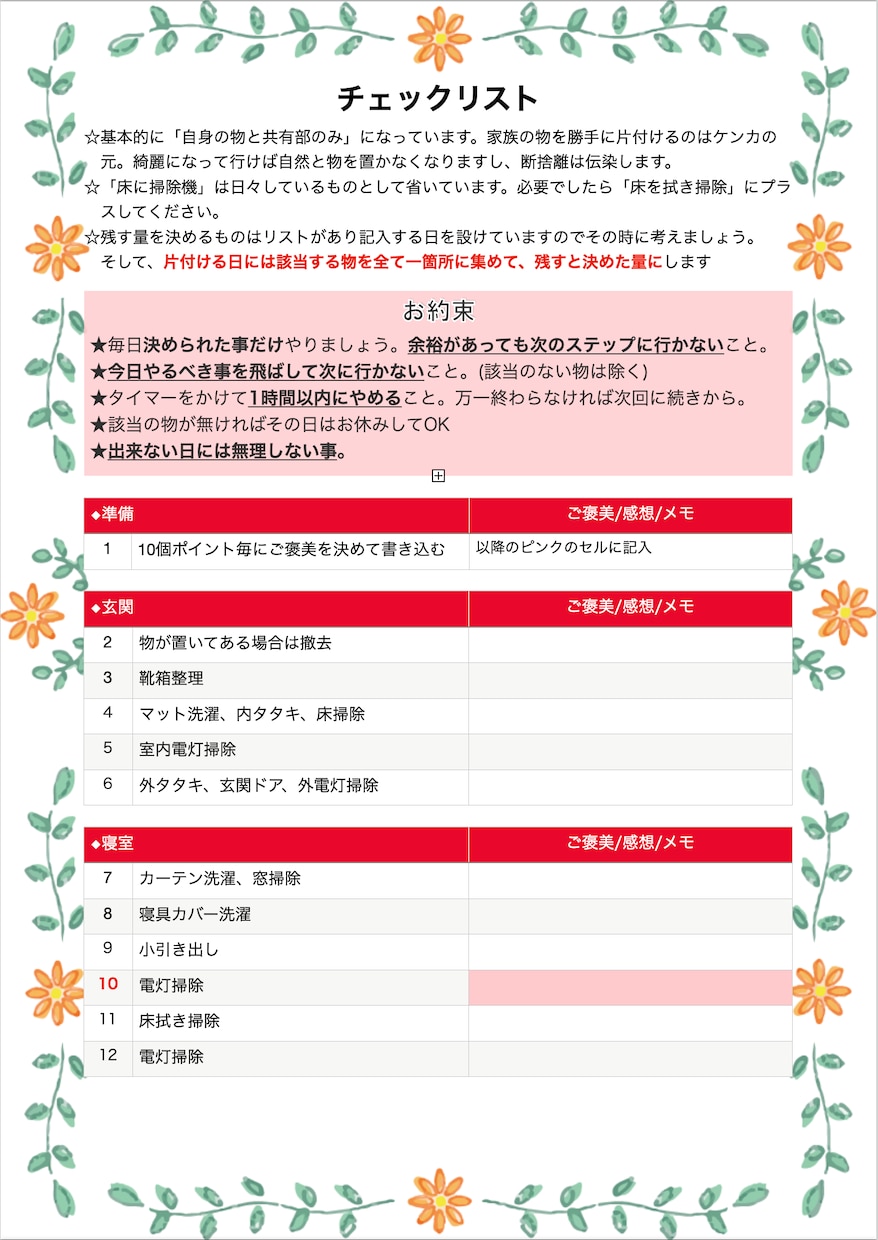 チェックリスト

☆基本的に「自身の物と共有部のみ」になっています。家族の物を勝手に片付けるのはケンカの元。綺麗になって行けば自然と物を置かなくなりますし、断捨離は伝染します。
☆「床に掃除機」は日々しているものとして省いています。必要でしたら「床を拭き掃除」にプラスしてください。
☆残す量を決めるものはリストがあり記入する日を設けていますのでその時に考えましょう。そして、片付ける日には該当する物を全て一箇所に集めて、残すと決めた量にします

お約束
★毎日決められた事だけやりましょう。余裕があっても次のステップに行かないこと。
★今日やるべき事を飛ばして次に行かないこと。(該当のない物は除く)
★タイマーをかけて1時間以内にやめること。万一終わらなければ次回に続きから。
★該当の物が無ければその日はお休みしてOK
★出来ない日には無理しない事。

| ◆準備 | | ご褒美/感想/メモ |
|---|---|---|
| 1 | 10個ポイント毎にご褒美を決めて書き込む | 以降のピンクのセルに記入 |

| ◆玄関 | | ご褒美/感想/メモ |
|---|---|---|
| 2 | 物が置いてある場合は撤去 | |
| 3 | 靴箱整理 | |
| 4 | マット洗濯、内タタキ、床掃除 | |
| 5 | 室内電灯掃除 | |
| 6 | 外タタキ、玄関ドア、外電灯掃除 | |

| ◆寝室 | | ご褒美/感想/メモ |
|---|---|---|
| 7 | カーテン洗濯、窓掃除 | |
| 8 | 寝具カバー洗濯 | |
| 9 | 小引き出し | |
| 10 | 電灯掃除 | |
| 11 | 床拭き掃除 | |
| 12 | 電灯掃除 | |